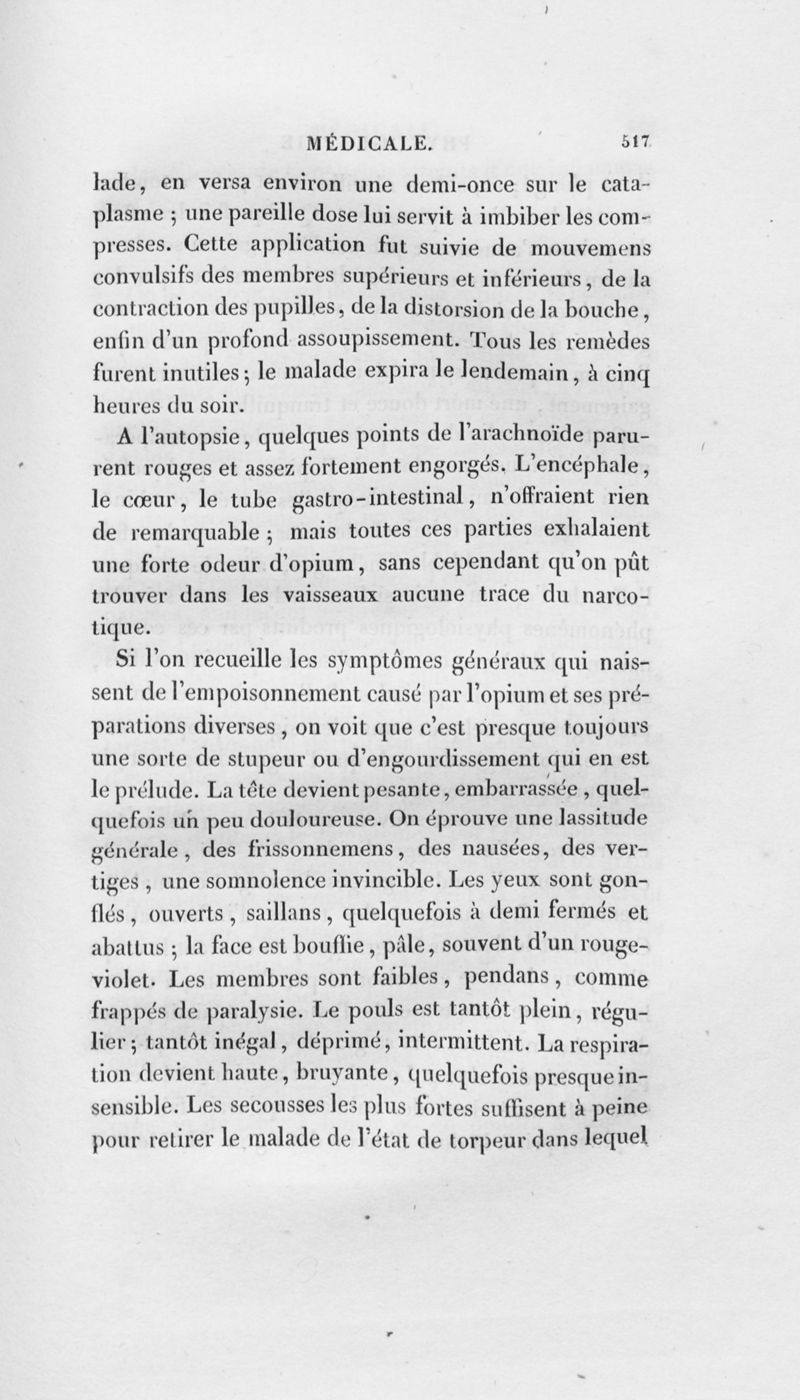 MÉDICALE. 517

lade, en versa environ une demi-once sur le cataplasme ; une pareille dose lui servit à imbiber les compresses. Cette application fut suivie de mouvemens convulsifs des membres supérieurs et inférieurs, de la contraction des pupilles, de la distorsion de la bouche, enfin d'un profond assoupissement. Tous les remèdes furent inutiles ; le malade expira le lendemain, à cinq heures du soir.

A l'autopsie, quelques points de l'arachnoïde parurent rouges et assez fortement engorgés. L'encéphale, le cœur, le tube gastro-intestinal, n'offraient rien de remarquable ; mais toutes ces parties exhalaient une forte odeur d'opium, sans cependant qu'on pût trouver dans les vaisseaux aucune trace du narcotique.

Si l'on recueille les symptômes généraux qui naissent de l'empoisonnement causé par l'opium et ses préparations diverses, on voit que c'est presque toujours une sorte de stupeur ou d'engourdissement qui en est le prélude. La tête devient pesante, embarrassée, quelquefois un peu douloureuse. On éprouve une lassitude générale, des frissonnemens, des nausées, des vertiges, une somnolence invincible. Les yeux sont gonflés, ouverts, saillans, quelquefois à demi fermés et abattus ; la face est bouffie, pâle, souvent d'un rouge-violet. Les membres sont faibles, pendans, comme frappés de paralysie. Le pouls est tantôt plein, régulier ; tantôt inégal, déprimé, intermittent. La respiration devient haute, bruyante, quelquefois presque insensible. Les secousses les plus fortes suffisent à peine pour retirer le malade de l'état de torpeur dans lequel